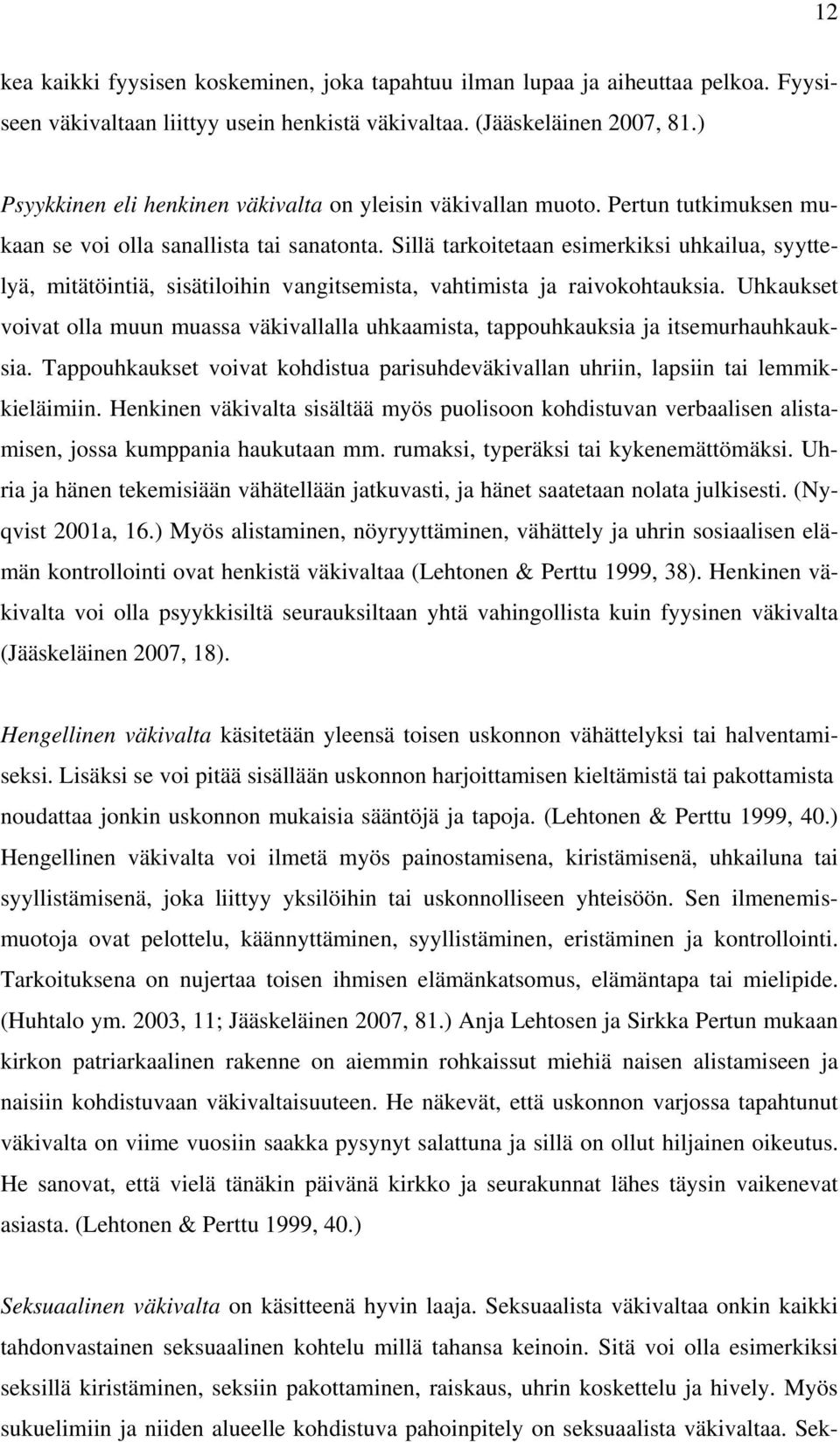 12

kea kaikki fyysisen koskeminen, joka tapahtuu ilman lupaa ja aiheuttaa pelkoa. Fyysiseen väkivaltaan liittyy usein henkistä väkivaltaa. (Jääskeläinen 2007, 81.)

Psyykkinen eli henkinen väkivalta on yleisin väkivallan muoto. Pertun tutkimuksen mukaan se voi olla sanallista tai sanatonta. Sillä tarkoitetaan esimerkiksi uhkailua, syyttelyä, mitätöintiä, sisätiloihin vangitsemista, vahtimista ja raivokohtauksia. Uhkaukset voivat olla muun muassa väkivallalla uhkaamista, tappouhkauksia ja itsemurhauhkauksia. Tappouhkaukset voivat kohdistua parisuhdeväkivallan uhriin, lapsiin tai lemmikkieläimiin. Henkinen väkivalta sisältää myös puolisoon kohdistuvan verbaalisen alistamisen, jossa kumppania haukutaan mm. rumaksi, typeräksi tai kykenemättömäksi. Uhria ja hänen tekemisiään vähätellään jatkuvasti, ja hänet saatetaan nolata julkisesti. (Nyqvist 2001a, 16.) Myös alistaminen, nöyryyttäminen, vähättely ja uhrin sosiaalisen elämän kontrollointi ovat henkistä väkivaltaa (Lehtonen & Perttu 1999, 38). Henkinen väkivalta voi olla psyykkisiltä seurauksiltaan yhtä vahingollista kuin fyysinen väkivalta (Jääskeläinen 2007, 18).

Hengellinen väkivalta käsitetään yleensä toisen uskonnon vähättelyksi tai halventamiseksi. Lisäksi se voi pitää sisällään uskonnon harjoittamisen kieltämistä tai pakottamista noudattaa jonkin uskonnon mukaisia sääntöjä ja tapoja. (Lehtonen & Perttu 1999, 40.) Hengellinen väkivalta voi ilmetä myös painostamisena, kiristämisenä, uhkailuna tai syyllistämisenä, joka liittyy yksilöihin tai uskonnolliseen yhteisöön. Sen ilmenemismuotoja ovat pelottelu, käännyttäminen, syyllistäminen, eristäminen ja kontrollointi. Tarkoituksena on nujertaa toisen ihmisen elämänkatsomus, elämäntapa tai mielipide. (Huhtalo ym. 2003, 11; Jääskeläinen 2007, 81.) Anja Lehtosen ja Sirkka Pertun mukaan kirkon patriarkaalinen rakenne on aiemmin rohkaissut miehiä naisen alistamiseen ja naisiin kohdistuvaan väkivaltaisuuteen. He näkevät, että uskonnon varjossa tapahtunut väkivalta on viime vuosiin saakka pysynyt salattuna ja sillä on ollut hiljainen oikeutus. He sanovat, että vielä tänäkin päivänä kirkko ja seurakunnat lähes täysin vaikenevat asiasta. (Lehtonen & Perttu 1999, 40.)

Seksuaalinen väkivalta on käsitteenä hyvin laaja. Seksuaalista väkivaltaa onkin kaikki tahdonvastainen seksuaalinen kohtelu millä tahansa keinoin. Sitä voi olla esimerkiksi seksillä kiristäminen, seksiin pakottaminen, raiskaus, uhrin koskettelu ja hively. Myös sukuelimiin ja niiden alueelle kohdistuva pahoinpitely on seksuaalista väkivaltaa. Sek-